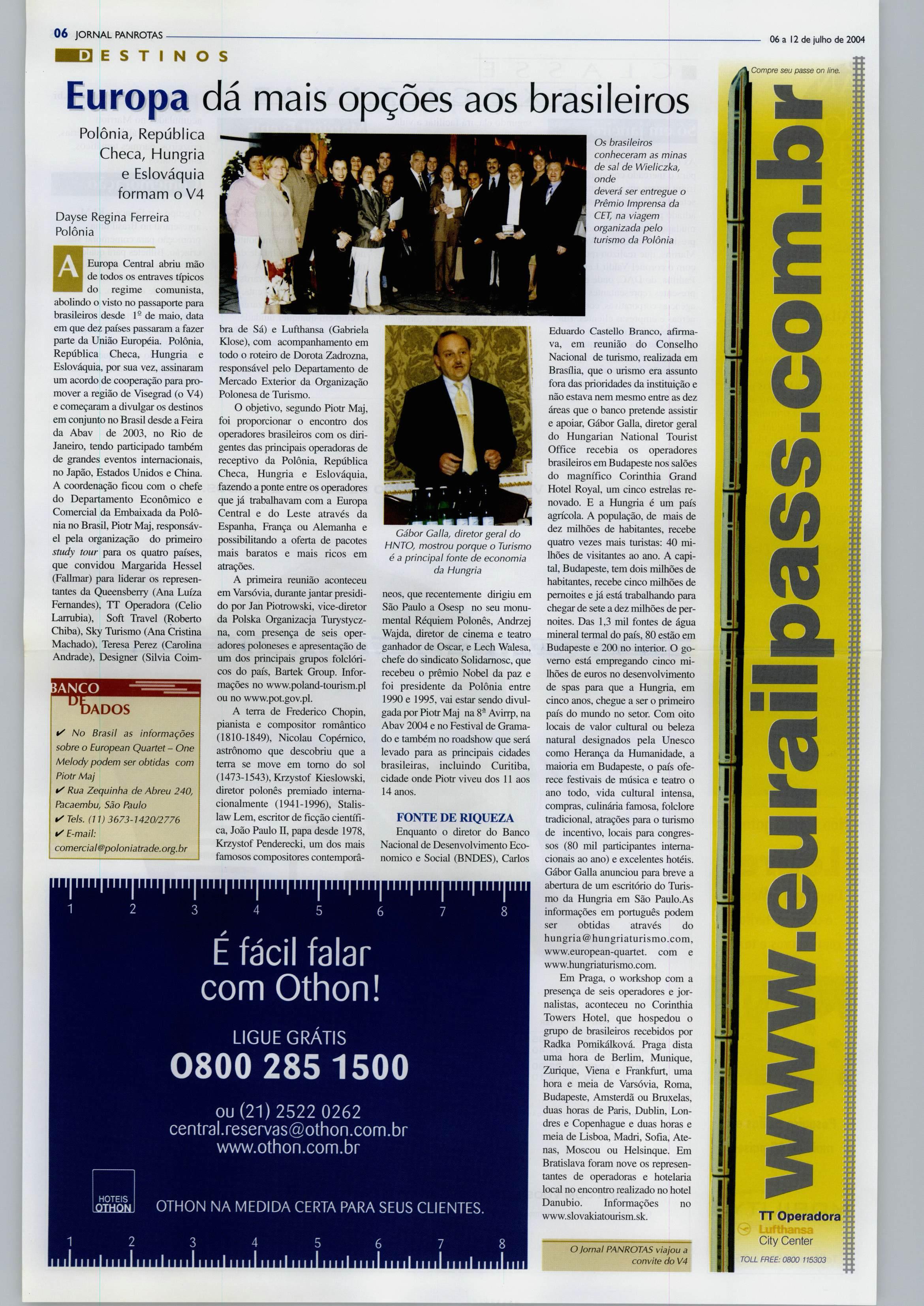 06 JORNAL PANROTAS

06 a 12 de julho de 2004

DESTINOS

Europa dá mais opções aos brasileiros

Polônia, República Checa, Hungria e Eslováquia formam o V4

Dayse Regina Ferreira
Polônia

Os brasileiros conheceram as minas de sal de Wieliczka, onde deverá ser entregue o Prêmio Imprensa da CET, na viagem organizada pelo turismo da Polônia

A Europa Central abriu mão de todos os entraves típicos do regime comunista, abolindo o visto no passaporte para brasileiros desde 1º de maio, data em que dez países passaram a fazer parte da União Européia. Polônia, República Checa, Hungria e Eslováquia, por sua vez, assinaram um acordo de cooperação para promover a região de Visegrad (o V4) e começaram a divulgar os destinos em conjunto no Brasil desde a Feira da Abav de 2003, no Rio de Janeiro, tendo participado também de grandes eventos internacionais, no Japão, Estados Unidos e China. A coordenação ficou com o chefe do Departamento Econômico e Comercial da Embaixada da Polônia no Brasil, Piotr Maj, responsável pela organização do primeiro study tour para os quatro países, que convidou Margarida Hessel (Fallmar) para liderar os representantes da Queensberry (Ana Luíza Fernandes), TT Operadora (Celio Larrubia), Soft Travel (Roberto Chiba), Sky Turismo (Ana Cristina Machado), Teresa Perez (Carolina Andrade), Designer (Silvia Coimbra de Sá) e Lufthansa (Gabriela Klose), com acompanhamento em todo o roteiro de Dorota Zadrozna, responsável pelo Departamento de Mercado Exterior da Organização Polonesa de Turismo.

O objetivo, segundo Piotr Maj, foi proporcionar o encontro dos operadores brasileiros com os dirigentes das principais operadoras de receptivo da Polônia, República Checa, Hungria e Eslováquia, fazendo a ponte entre os operadores que já trabalhavam com a Europa Central e do Leste através da Espanha, França ou Alemanha e possibilitando a oferta de pacotes mais baratos e mais ricos em atrações.

A primeira reunião aconteceu em Varsóvia, durante jantar presidido por Jan Piotrowski, vice-diretor da Polska Organizacja Turystyczna, com presença de seis operadores poloneses e apresentação de um dos principais grupos folclóricos do país, Bartek Group. Informações no www.poland-tourism.pl ou no www.pot.gov.pl.

A terra de Frederico Chopin, pianista e compositor romântico (1810-1849), Nicolau Copérnico, astrônomo que descobriu que a terra se move em torno do sol (1473-1543), Krzystof Kieslowski, diretor polonês premiado internacionalmente (1941-1996), Stalislaw Lem, escritor de ficção científica, João Paulo II, papa desde 1978, Krzystof Penderecki, um dos mais famosos compositores contemporâneos, que recentemente dirigiu em São Paulo a Osesp no seu monumental Réquiem Polonês, Andrzej Wajda, diretor de cinema e teatro ganhador de Oscar, e Lech Walesa, chefe do sindicato Solidarnosc, que recebeu o prêmio Nobel da paz e foi presidente da Polônia entre 1990 e 1995, vai estar sendo divulgada por Piotr Maj na 8ª Avirrp, na Abav 2004 e no Festival de Gramado e também no roadshow que será levado para as principais cidades brasileiras, incluindo Curitiba, cidade onde Piotr viveu dos 11 aos 14 anos.

Gábor Galla, diretor geral do HNTO, mostrou porque o Turismo é a principal fonte de economia da Hungria

FONTE DE RIQUEZA
Enquanto o diretor do Banco Nacional de Desenvolvimento Economico e Social (BNDES), Carlos Eduardo Castello Branco, afirmava, em reunião do Conselho Nacional de turismo, realizada em Brasília, que o urismo era assunto fora das prioridades da instituição e não estava nem mesmo entre as dez áreas que o banco pretende assistir e apoiar, Gábor Galla, diretor geral do Hungarian National Tourist Office recebia os operadores brasileiros em Budapeste nos salões do magnífico Corinthia Grand Hotel Royal, um cinco estrelas renovado. E a Hungria é um país agrícola. A população, de mais de dez milhões de habitantes, recebe quatro vezes mais turistas: 40 milhões de visitantes ao ano. A capital, Budapeste, tem dois milhões de habitantes, recebe cinco milhões de pernoites e já está trabalhando para chegar de sete a dez milhões de pernoites. Das 1,3 mil fontes de água mineral termal do país, 80 estão em Budapeste e 200 no interior. O governo está empregando cinco milhões de euros no desenvolvimento de spas para que a Hungria, em cinco anos, chegue a ser o primeiro país do mundo no setor. Com oito locais de valor cultural ou beleza natural designados pela Unesco como Herança da Humanidade, a maioria em Budapeste, o país oferece festivais de música e teatro o ano todo, vida cultural intensa, compras, culinária famosa, folclore tradicional, atrações para o turismo de incentivo, locais para congressos (80 mil participantes internacionais ao ano) e excelentes hotéis. Gábor Galla anunciou para breve a abertura de um escritório do Turismo da Hungria em São Paulo.As informações em português podem ser obtidas através do hungria@hungriaturismo.com, www.european-quartet. com e www.hungriaturismo.com.

Em Praga, o workshop com a presença de seis operadores e jornalistas, aconteceu no Corinthia Towers Hotel, que hospedou o grupo de brasileiros recebidos por Radka Pomikálková. Praga dista uma hora de Berlim, Munique, Zurique, Viena e Frankfurt, uma hora e meia de Varsóvia, Roma, Budapeste, Amsterdã ou Bruxelas, duas horas de Paris, Dublin, Londres e Copenhague e duas horas e meia de Lisboa, Madri, Sofia, Atenas, Moscou ou Helsinque. Em Bratislava foram nove os representantes de operadoras e hotelaria local no encontro realizado no hotel Danubio. Informações no www.slovakiatourism.sk.

O Jornal PANROTAS viajou a convite do V4

BANCO DE DADOS
✔ No Brasil as informações sobre o European Quartet – One Melody podem ser obtidas com Piotr Maj
✔ Rua Zequinha de Abreu 240, Pacaembu, São Paulo
✔ Tels. (11) 3673-1420/2776
✔ E-mail: comercial@poloniatrade.org.br

1 2 3 4 5 6 7 8

É fácil falar com Othon!

LIGUE GRÁTIS
0800 285 1500

ou (21) 2522 0262
central.reservas@othon.com.br
www.othon.com.br

HOTEIS OTHON

OTHON NA MEDIDA CERTA PARA SEUS CLIENTES.

1 2 3 4 5 6 7 8

Compre seu passe on line.

www.eurailpass.com.br

TT Operadora
Lufthansa City Center
TOLL FREE: 0800 115303